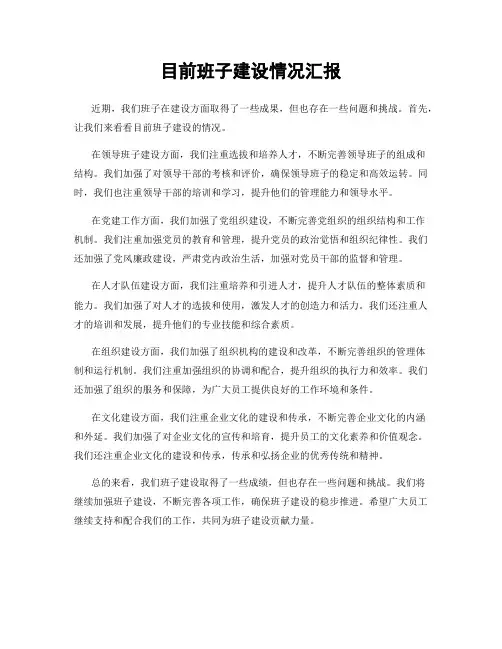 目前班子建设情况汇报

近期，我们班子在建设方面取得了一些成果，但也存在一些问题和挑战。首先，让我们来看看目前班子建设的情况。

在领导班子建设方面，我们注重选拔和培养人才，不断完善领导班子的组成和结构。我们加强了对领导干部的考核和评价，确保领导班子的稳定和高效运转。同时，我们也注重领导干部的培训和学习，提升他们的管理能力和领导水平。

在党建工作方面，我们加强了党组织建设，不断完善党组织的组织结构和工作机制。我们注重加强党员的教育和管理，提升党员的政治觉悟和组织纪律性。我们还加强了党风廉政建设，严肃党内政治生活，加强对党员干部的监督和管理。

在人才队伍建设方面，我们注重培养和引进人才，提升人才队伍的整体素质和能力。我们加强了对人才的选拔和使用，激发人才的创造力和活力。我们还注重人才的培训和发展，提升他们的专业技能和综合素质。

在组织建设方面，我们加强了组织机构的建设和改革，不断完善组织的管理体制和运行机制。我们注重加强组织的协调和配合，提升组织的执行力和效率。我们还加强了组织的服务和保障，为广大员工提供良好的工作环境和条件。

在文化建设方面，我们注重企业文化的建设和传承，不断完善企业文化的内涵和外延。我们加强了对企业文化的宣传和培育，提升员工的文化素养和价值观念。我们还注重企业文化的建设和传承，传承和弘扬企业的优秀传统和精神。

总的来看，我们班子建设取得了一些成绩，但也存在一些问题和挑战。我们将继续加强班子建设，不断完善各项工作，确保班子建设的稳步推进。希望广大员工继续支持和配合我们的工作，共同为班子建设贡献力量。